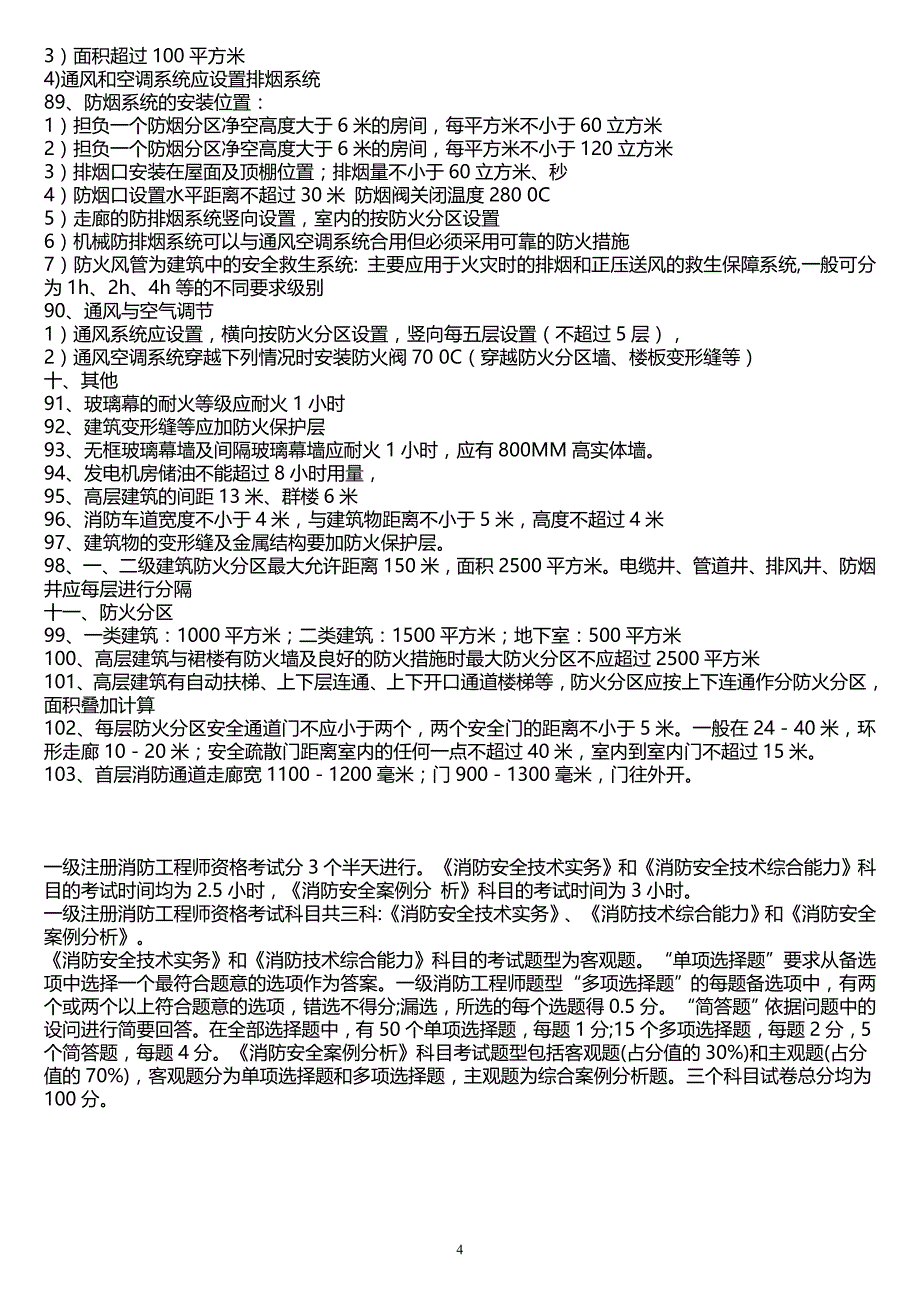 3）面积超过 100 平方米
4)通风和空调系统应设置排烟系统
89、防烟系统的安装位置：
1）担负一个防烟分区净空高度大于 6 米的房间，每平方米不小于 60 立方米
2）担负一个防烟分区净空高度大于 6 米的房间，每平方米不小于 120 立方米
3）排烟口安装在屋面及顶棚位置；排烟量不小于 60 立方米、秒
4）防烟口设置水平距离不超过 30 米 防烟阀关闭温度 280 0C
5）走廊的防排烟系统竖向设置，室内的按防火分区设置
6）机械防排烟系统可以与通风空调系统合用但必须采用可靠的防火措施
7）防火风管为建筑中的安全救生系统: 主要应用于火灾时的排烟和正压送风的救生保障系统,一般可分为 1h、2h、4h 等的不同要求级别
90、通风与空气调节
1）通风系统应设置，横向按防火分区设置，竖向每五层设置（不超过 5 层），
2）通风空调系统穿越下列情况时安装防火阀 70 0C（穿越防火分区墙、楼板变形缝等）
十、其他
91、玻璃幕的耐火等级应耐火 1 小时
92、建筑变形缝等应加防火保护层
93、无框玻璃幕墙及间隔玻璃幕墙应耐火 1 小时，应有 800MM 高实体墙。
94、发电机房储油不能超过 8 小时用量，
95、高层建筑的间距 13 米、群楼 6 米
96、消防车道宽度不小于 4 米，与建筑物距离不小于 5 米，高度不超过 4 米
97、建筑物的变形缝及金属结构要加防火保护层。
98、一、二级建筑防火分区最大允许距离 150 米，面积 2500 平方米。电缆井、管道井、排风井、防烟井应每层进行分隔
十一、防火分区
99、一类建筑：1000 平方米；二类建筑：1500 平方米；地下室：500 平方米
100、高层建筑与裙楼有防火墙及良好的防火措施时最大防火分区不应超过 2500 平方米
101、高层建筑有自动扶梯、上下层连通、上下开口通道楼梯等，防火分区应按上下连通作分防火分区，面积叠加计算
102、每层防火分区安全通道门不应小于两个，两个安全门的距离不小于 5 米。一般在 24 - 40 米，环形走廊 10 - 20 米；安全疏散门距离室内的任何一点不超过 40 米，室内到室内门不超过 15 米。
103、首层消防通道走廊宽 1100 - 1200 毫米；门 900 - 1300 毫米，门往外开。

一级注册消防工程师资格考试分 3 个半天进行。《消防安全技术实务》和《消防安全技术综合能力》科目的考试时间均为 2.5 小时，《消防安全案例分 析》科目的考试时间为 3 小时。
一级注册消防工程师资格考试科目共三科:《消防安全技术实务》、《消防技术综合能力》和《消防安全案例分析》。
《消防安全技术实务》和《消防技术综合能力》科目的考试题型为客观题。“单项选择题”要求从备选项中选择一个最符合题意的选项作为答案。一级消防工程师题型“多项选择题”的每题备选项中，有两个或两个以上符合题意的选项，错选不得分;漏选，所选的每个选题得 0.5 分。“简答题”依据问题中的设问进行简要回答。在全部选择题中，有 50 个单项选择题，每题 1 分;15 个多项选择题，每题 2 分，5 个简答题，每题 4 分。《消防安全案例分析》科目考试题型包括客观题(占分值的 30%)和主观题(占分值的 70%)，客观题分为单项选择题和多项选择题，主观题为综合案例分析题。三个科目试卷总分均为 100 分。

4